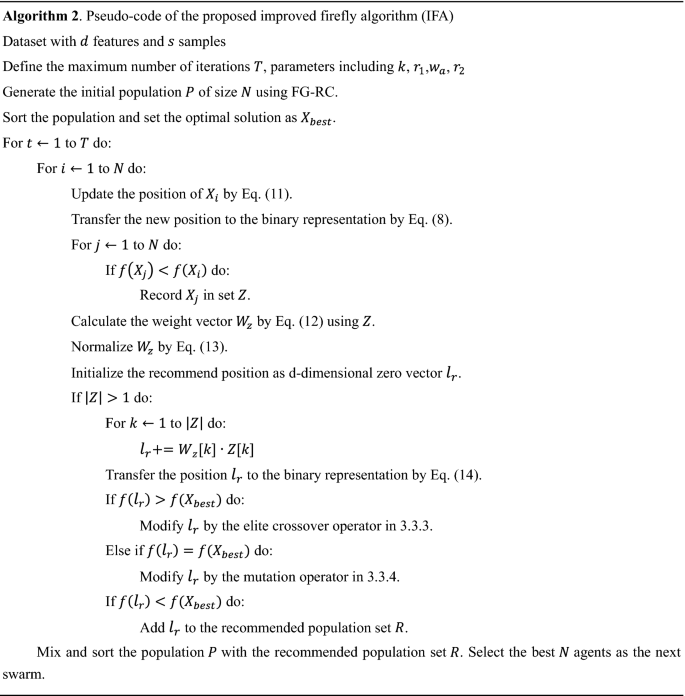 **Algorithm 2**. Pseudo-code of the proposed improved firefly algorithm (IFA)

Dataset with $d$ features and $s$ samples

Define the maximum number of iterations $T$, parameters including $k$, $r_1$,$w_a$, $r_2$

Generate the initial population $P$ of size $N$ using FG-RC.

Sort the population and set the optimal solution as $X_{best}$.

For $t \leftarrow 1$ to $T$ do:

For $i \leftarrow 1$ to $N$ do:

Update the position of $X_i$ by Eq. (11).

Transfer the new position to the binary representation by Eq. (8).

For $j \leftarrow 1$ to $N$ do:

If $f(X_j) < f(X_i)$ do:

Record $X_j$ in set $Z$.

Calculate the weight vector $W_z$ by Eq. (12) using $Z$.

Normalize $W_z$ by Eq. (13).

Initialize the recommend position as d-dimensional zero vector $l_r$.

If $|Z| > 1$ do:

For $k \leftarrow 1$ to $|Z|$ do:

$l_r += W_z[k] \cdot Z[k]$

Transfer the position $l_r$ to the binary representation by Eq. (14).

If $f(l_r) > f(X_{best})$ do:

Modify $l_r$ by the elite crossover operator in 3.3.3.

Else if $f(l_r) = f(X_{best})$ do:

Modify $l_r$ by the mutation operator in 3.3.4.

If $f(l_r) < f(X_{best})$ do:

Add $l_r$ to the recommended population set $R$.

Mix and sort the population $P$ with the recommended population set $R$. Select the best $N$ agents as the next swarm.